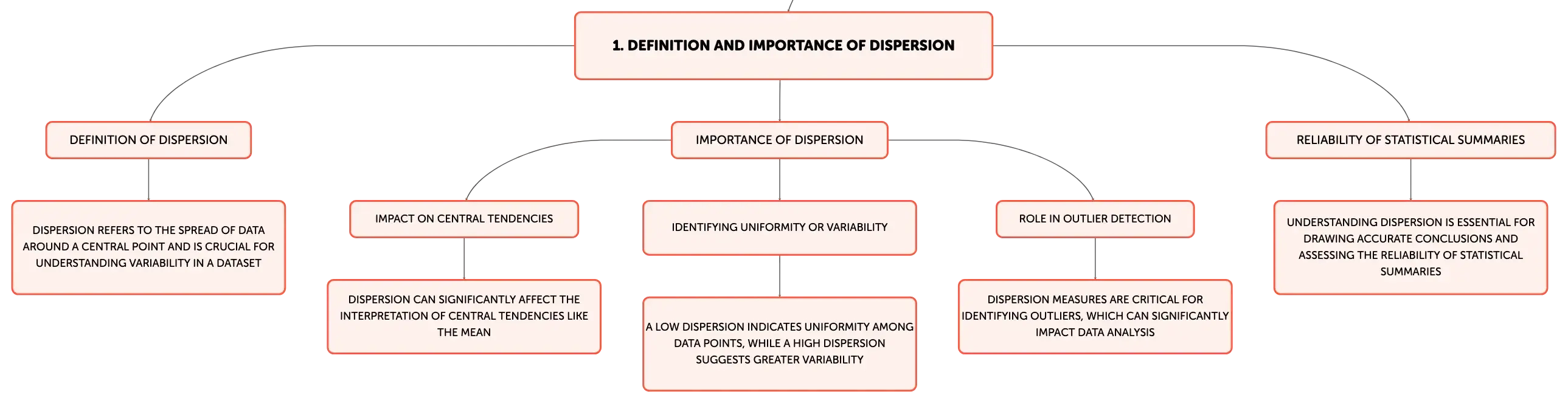 1. DEFINITION AND IMPORTANCE OF DISPERSION

DEFINITION OF DISPERSION

DISPERSION REFERS TO THE SPREAD OF DATA AROUND A CENTRAL POINT AND IS CRUCIAL FOR UNDERSTANDING VARIABILITY IN A DATASET

IMPORTANCE OF DISPERSION

IMPACT ON CENTRAL TENDENCIES

DISPERSION CAN SIGNIFICANTLY AFFECT THE INTERPRETATION OF CENTRAL TENDENCIES LIKE THE MEAN

IDENTIFYING UNIFORMITY OR VARIABILITY

A LOW DISPERSION INDICATES UNIFORMITY AMONG DATA POINTS, WHILE A HIGH DISPERSION SUGGESTS GREATER VARIABILITY

ROLE IN OUTLIER DETECTION

DISPERSION MEASURES ARE CRITICAL FOR IDENTIFYING OUTLIERS, WHICH CAN SIGNIFICANTLY IMPACT DATA ANALYSIS

RELIABILITY OF STATISTICAL SUMMARIES

UNDERSTANDING DISPERSION IS ESSENTIAL FOR DRAWING ACCURATE CONCLUSIONS AND ASSESSING THE RELIABILITY OF STATISTICAL SUMMARIES